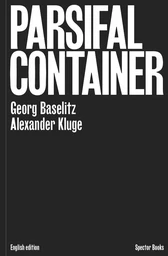 PARSIFAL CONTAINER

Georg Baselitz
Alexander Kluge

English edition

Spector Books